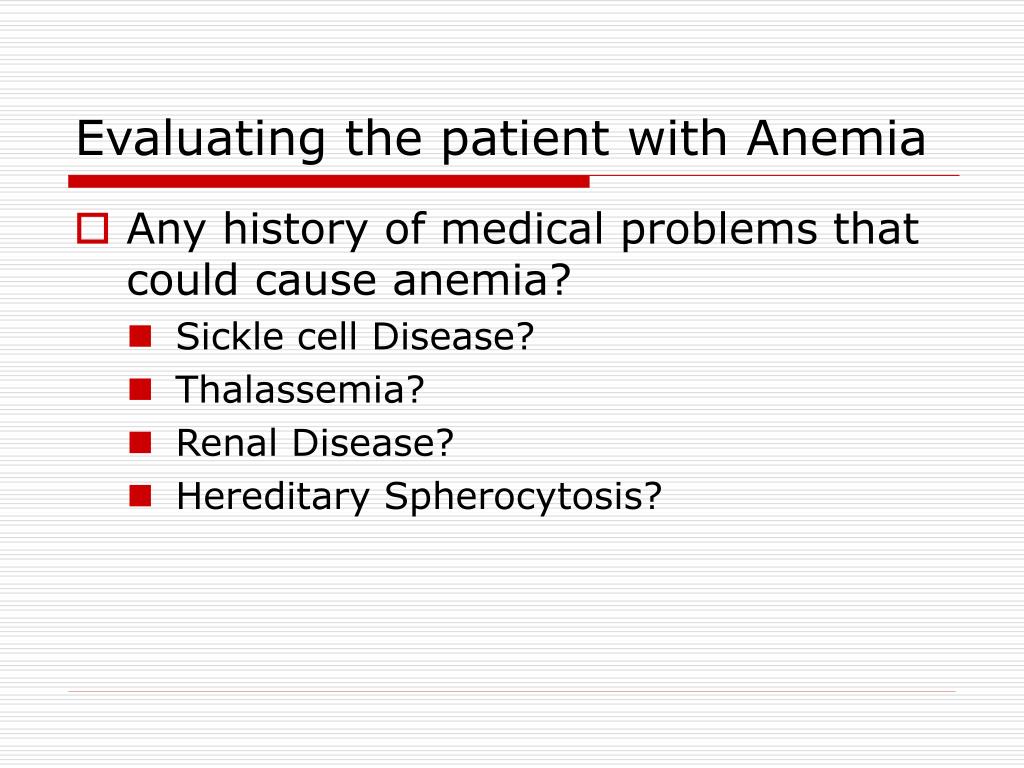 Evaluating the patient with Anemia

Any history of medical problems that could cause anemia?

Sickle cell Disease?

Thalassemia?

Renal Disease?

Hereditary Spherocytosis?